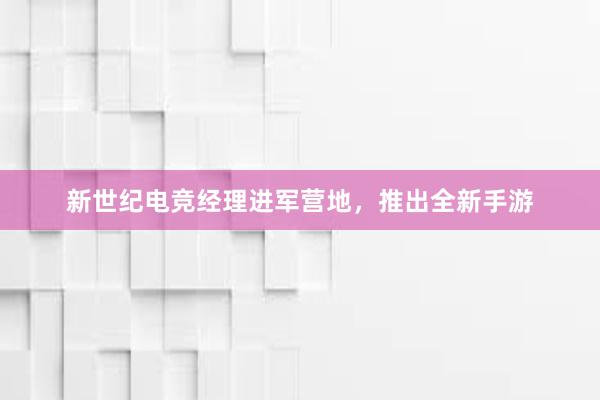 新世纪电竞经理进军营地，推出全新手游